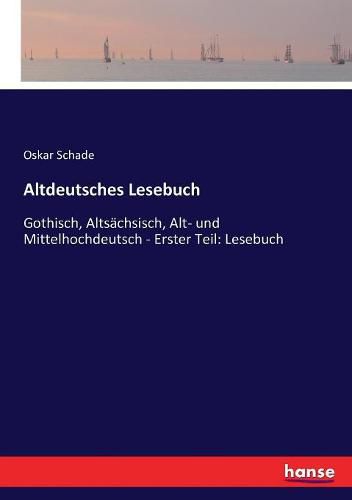 Oskar Schade

Altdeutsches Lesebuch

Gothisch, Altsächsisch, Alt- und Mittelhochdeutsch - Erster Teil: Lesebuch

hanse